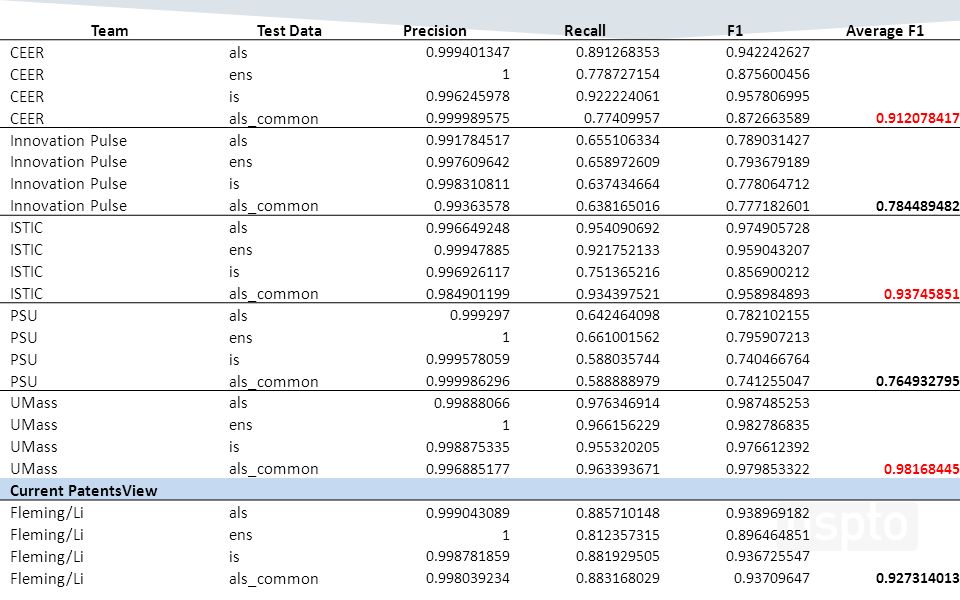 | Team | Test Data | Precision | Recall | F1 | Average F1 |
|---|---|---|---|---|---|
| CEER | als | 0.999401347 | 0.891268353 | 0.942242627 | |
| CEER | ens | 1 | 0.778727154 | 0.875600456 | |
| CEER | is | 0.996245978 | 0.922224061 | 0.957806995 | |
| CEER | als_common | 0.999989575 | 0.77409957 | 0.872663589 | 0.912078417 |
| Innovation Pulse | als | 0.991784517 | 0.655106334 | 0.789031427 | |
| Innovation Pulse | ens | 0.997609642 | 0.658972609 | 0.793679189 | |
| Innovation Pulse | is | 0.998310811 | 0.637434664 | 0.778064712 | |
| Innovation Pulse | als_common | 0.99363578 | 0.638165016 | 0.777182601 | 0.784489482 |
| ISTIC | als | 0.996649248 | 0.954090692 | 0.974905728 | |
| ISTIC | ens | 0.99947885 | 0.921752133 | 0.959043207 | |
| ISTIC | is | 0.996926117 | 0.751365216 | 0.856900212 | |
| ISTIC | als_common | 0.984901199 | 0.934397521 | 0.958984893 | 0.93745851 |
| PSU | als | 0.999297 | 0.642464098 | 0.782102155 | |
| PSU | ens | 1 | 0.661001562 | 0.795907213 | |
| PSU | is | 0.999578059 | 0.588035744 | 0.740466764 | |
| PSU | als_common | 0.999986296 | 0.588888979 | 0.741255047 | 0.764932795 |
| UMass | als | 0.99888066 | 0.976346914 | 0.987485253 | |
| UMass | ens | 1 | 0.966156229 | 0.982786835 | |
| UMass | is | 0.998875335 | 0.955320205 | 0.976612392 | |
| UMass | als_common | 0.996885177 | 0.963393671 | 0.979853322 | 0.98168445 |
| Current PatentsView | | | | | |
| Fleming/Li | als | 0.999043089 | 0.885710148 | 0.938969182 | |
| Fleming/Li | ens | 1 | 0.812357315 | 0.896464851 | |
| Fleming/Li | is | 0.998781859 | 0.881929505 | 0.936725547 | |
| Fleming/Li | als_common | 0.998039234 | 0.883168029 | 0.93709647 | 0.927314013 |

spto